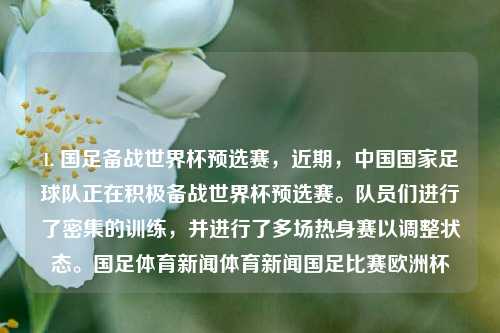 1. 国足备战世界杯预选赛，近期，中国国家足球队正在积极备战世界杯预选赛。队员们进行了密集的训练，并进行了多场热身赛以调整状态。国足体育新闻体育新闻国足比赛欧洲杯